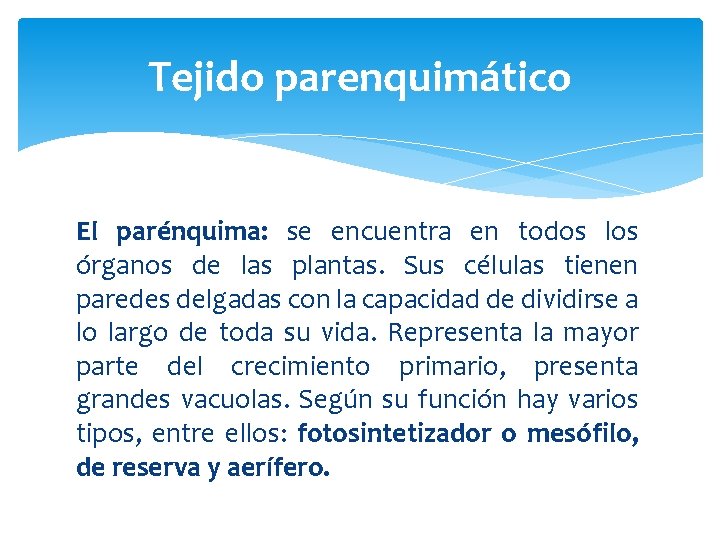 Tejido parenquimático

El parénquima: se encuentra en todos los órganos de las plantas. Sus células tienen paredes delgadas con la capacidad de dividirse a lo largo de toda su vida. Representa la mayor parte del crecimiento primario, presenta grandes vacuolas. Según su función hay varios tipos, entre ellos: fotosintetizador o mesófilo, de reserva y aerífero.